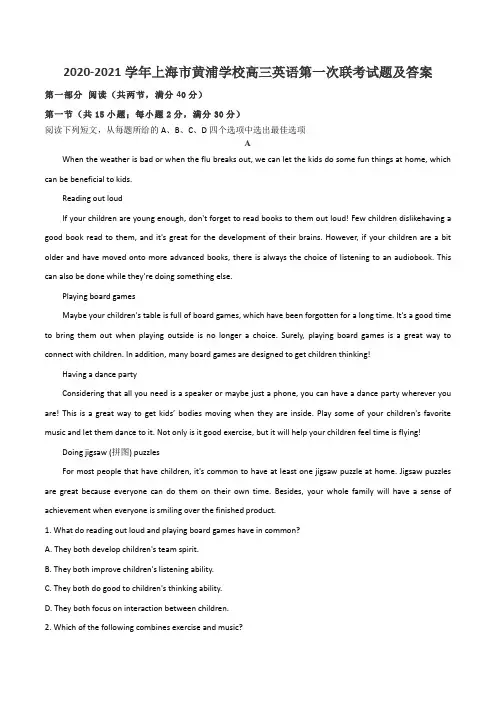 2020-2021 学年上海市黄浦学校高三英语第一次联考试题及答案

第一部分 阅读（共两节，满分 40 分）

第一节（共 15 小题；每小题 2 分，满分 30 分）

阅读下列短文，从每题所给的 A、B、C、D 四个选项中选出最佳选项

A

When the weather is bad or when the flu breaks out, we can let the kids do some fun things at home, which can be beneficial to kids.

Reading out loud

If your children are young enough, don't forget to read books to them out loud! Few children dislikehaving a good book read to them, and it's great for the development of their brains. However, if your children are a bit older and have moved onto more advanced books, there is always the choice of listening to an audiobook. This can also be done while they're doing something else.

Playing board games

Maybe your children's table is full of board games, which have been forgotten for a long time. It's a good time to bring them out when playing outside is no longer a choice. Surely, playing board games is a great way to connect with children. In addition, many board games are designed to get children thinking!

Having a dance party

Considering that all you need is a speaker or maybe just a phone, you can have a dance party wherever you are! This is a great way to get kids' bodies moving when they are inside. Play some of your children's favorite music and let them dance to it. Not only is it good exercise, but it will help your children feel time is flying!

Doing jigsaw (拼图) puzzles

For most people that have children, it's common to have at least one jigsaw puzzle at home. Jigsaw puzzles are great because everyone can do them on their own time. Besides, your whole family will have a sense of achievement when everyone is smiling over the finished product.

1. What do reading out loud and playing board games have in common?

A. They both develop children's team spirit.

B. They both improve children's listening ability.

C. They both do good to children's thinking ability.

D. They both focus on interaction between children.

2. Which of the following combines exercise and music?